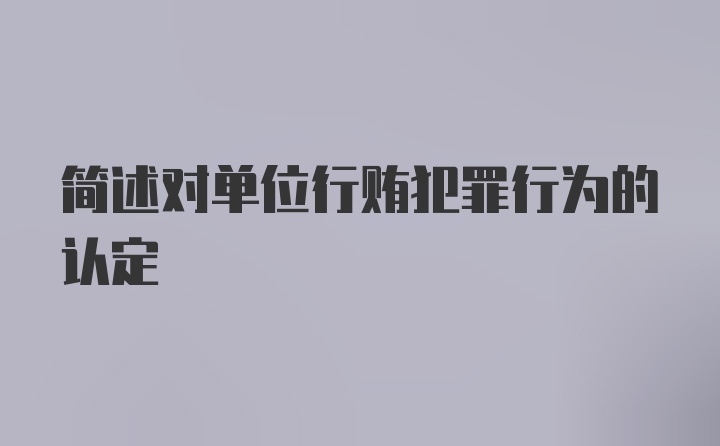 简述对单位行贿犯罪行为的认定